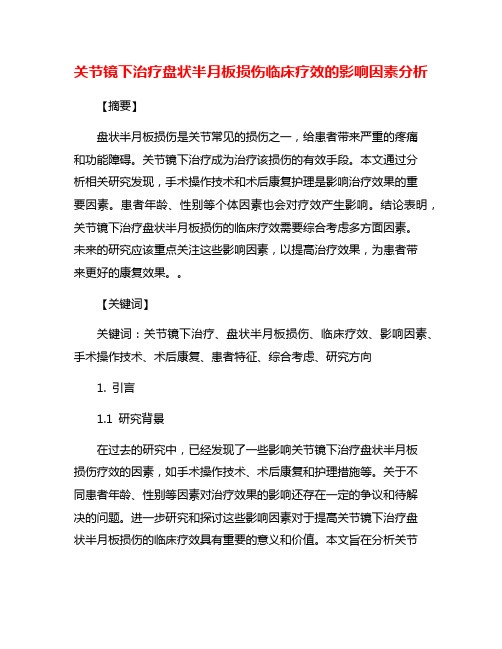 关节镜下治疗盘状半月板损伤临床疗效的影响因素分析

【摘要】

盘状半月板损伤是关节常见的损伤之一，给患者带来严重的疼痛和功能障碍。关节镜下治疗成为治疗该损伤的有效手段。本文通过分析相关研究发现，手术操作技术和术后康复护理是影响治疗效果的重要因素。患者年龄、性别等个体因素也会对疗效产生影响。结论表明，关节镜下治疗盘状半月板损伤的临床疗效需要综合考虑多方面因素。未来的研究应该重点关注这些影响因素，以提高治疗效果，为患者带来更好的康复效果。。

【关键词】

关键词：关节镜下治疗、盘状半月板损伤、临床疗效、影响因素、手术操作技术、术后康复、患者特征、综合考虑、研究方向

1. 引言

1.1 研究背景

在过去的研究中，已经发现了一些影响关节镜下治疗盘状半月板损伤疗效的因素，如手术操作技术、术后康复和护理措施等。关于不同患者年龄、性别等因素对治疗效果的影响还存在一定的争议和待解决的问题。进一步研究和探讨这些影响因素对于提高关节镜下治疗盘状半月板损伤的临床疗效具有重要的意义和价值。本文旨在分析关节